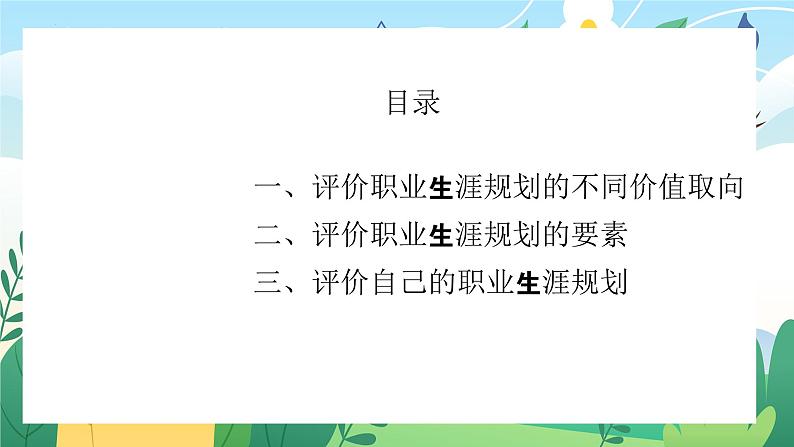 目录

一、评价职业生涯规划的不同价值取向

二、评价职业生涯规划的要素

三、评价自己的职业生涯规划